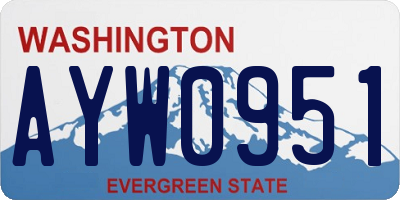 WASHINGTON

AYW0951

EVERGREEN STATE